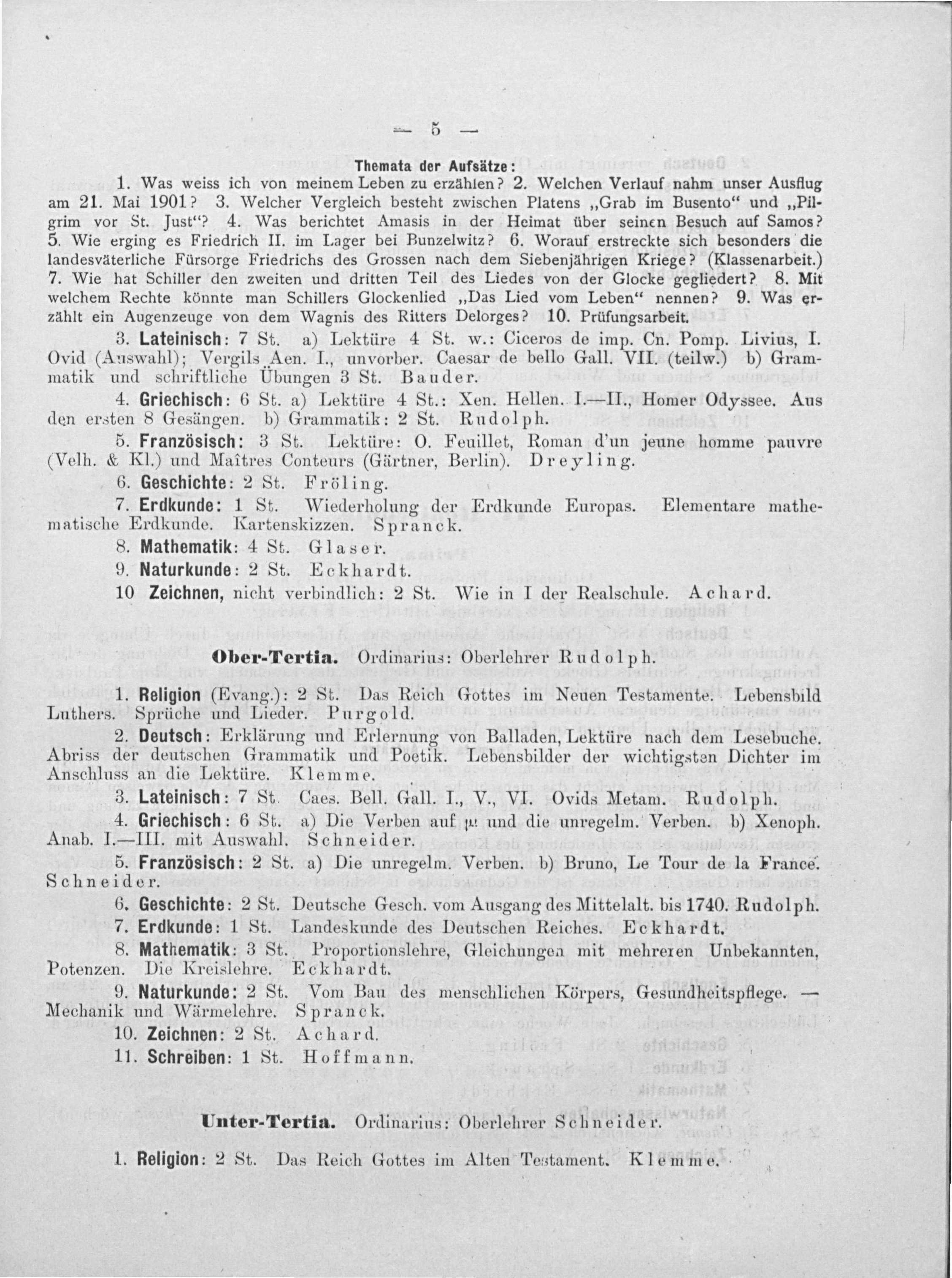 — 5 —

Themata der Aufsätze:

1. Was weiss ich von meinem Leben zu erzählen? 2. Welchen Verlauf nahm unser Ausflug am 21. Mai 1901? 3. Welcher Vergleich besteht zwischen Platens „Grab im Busento“ und „Pilgrim vor St. Just“? 4. Was berichtet Amasis in der Heimat über seinen Besuch auf Samos? 5. Wie erging es Friedrich II. im Lager bei Bunzelwitz? 6. Worauf erstreckte sich besonders die landesväterliche Fürsorge Friedrichs des Grossen nach dem Siebenjährigen Kriege? (Klassenarbeit.) 7. Wie hat Schiller den zweiten und dritten Teil des Liedes von der Glocke gegliedert? 8. Mit welchem Rechte könnte man Schillers Glockenlied „Das Lied vom Leben“ nennen? 9. Was erzählt ein Augenzeuge von dem Wagnis des Ritters Delorges? 10. Prüfungsarbeit.

3. Lateinisch: 7 St. a) Lektüre 4 St. w.: Ciceros de imp. Cn. Pomp. Livius, I. Ovid (Auswahl); Vergils Aen. I., unvorber. Caesar de bello Gall. VII. (teilw.) b) Grammatik und schriftliche Übungen 3 St. Bauder.

4. Griechisch: 6 St. a) Lektüre 4 St.: Xen. Hellen. I.—II., Homer Odyssee. Aus den ersten 8 Gesängen. b) Grammatik: 2 St. Rudolph.

5. Französisch: 3 St. Lektüre: O. Feuillet, Roman d'un jeune homme pauvre (Velh. & Kl.) und Maîtres Conteurs (Gärtner, Berlin). Dreyling.

6. Geschichte: 2 St. Fröling.

7. Erdkunde: 1 St. Wiederholung der Erdkunde Europas. Elementare mathematische Erdkunde. Kartenskizzen. Spranck.

8. Mathematik: 4 St. Glaser.

9. Naturkunde: 2 St. Eckhardt.

10 Zeichnen, nicht verbindlich: 2 St. Wie in I der Realschule. Achard.

Ober-Tertia. Ordinarius: Oberlehrer Rudolph.

1. Religion (Evang.): 2 St. Das Reich Gottes im Neuen Testamente. Lebensbild Luthers. Sprüche und Lieder. Purgold.

2. Deutsch: Erklärung und Erlernung von Balladen, Lektüre nach dem Lesebuche. Abriss der deutschen Grammatik und Poetik. Lebensbilder der wichtigsten Dichter im Anschluss an die Lektüre. Klemme.

3. Lateinisch: 7 St. Caes. Bell. Gall. I., V., VI. Ovids Metam. Rudolph.

4. Griechisch: 6 St. a) Die Verben auf μι und die unregelm. Verben. b) Xenoph. Anab. I.—III. mit Auswahl. Schneider.

5. Französisch: 2 St. a) Die unregelm. Verben. b) Bruno, Le Tour de la France. Schneider.

6. Geschichte: 2 St. Deutsche Gesch. vom Ausgang des Mittelalt. bis 1740. Rudolph.

7. Erdkunde: 1 St. Landeskunde des Deutschen Reiches. Eckhardt.

8. Mathematik: 3 St. Proportionslehre, Gleichungen mit mehreren Unbekannten, Potenzen. Die Kreislehre. Eckhardt.

9. Naturkunde: 2 St. Vom Bau des menschlichen Körpers, Gesundheitspflege. — Mechanik und Wärmelehre. Spranck.

10. Zeichnen: 2 St. Achard.

11. Schreiben: 1 St. Hoffmann.

Unter-Tertia. Ordinarius: Oberlehrer Schneider.

1. Religion: 2 St. Das Reich Gottes im Alten Testament. Klemme.